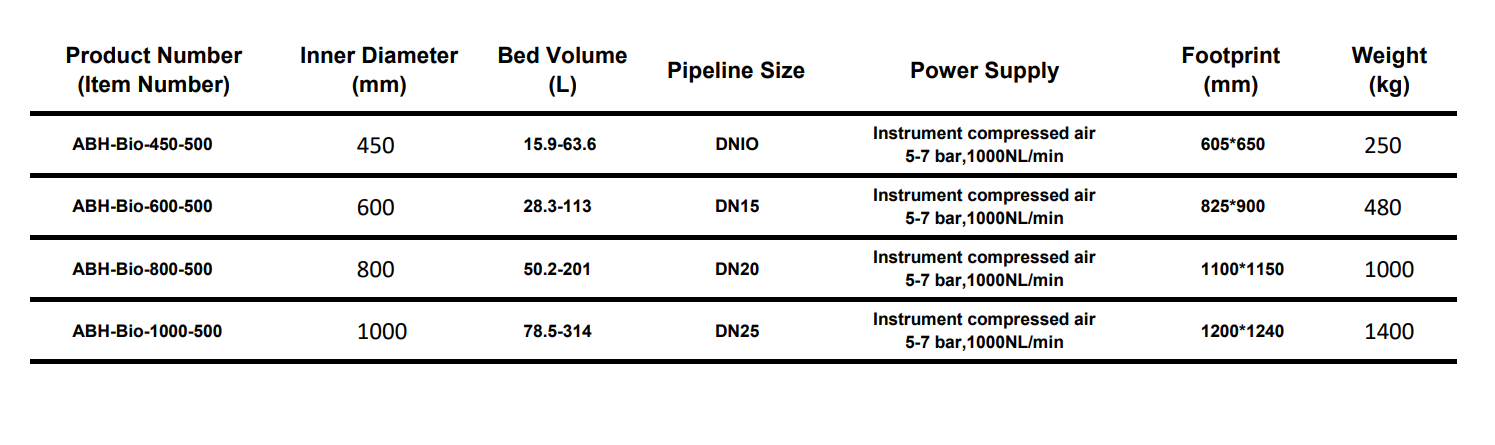 | Product Number (Item Number) | Inner Diameter (mm) | Bed Volume (L) | Pipeline Size | Power Supply | Footprint (mm) | Weight (kg) |
|---|---|---|---|---|---|---|
| ABH-Bio-450-500 | 450 | 15.9-63.6 | DNIO | Instrument compressed air 5-7 bar,1000NL/min | 605*650 | 250 |
| ABH-Bio-600-500 | 600 | 28.3-113 | DN15 | Instrument compressed air 5-7 bar,1000NL/min | 825*900 | 480 |
| ABH-Bio-800-500 | 800 | 50.2-201 | DN20 | Instrument compressed air 5-7 bar,1000NL/min | 1100*1150 | 1000 |
| ABH-Bio-1000-500 | 1000 | 78.5-314 | DN25 | Instrument compressed air 5-7 bar,1000NL/min | 1200*1240 | 1400 |